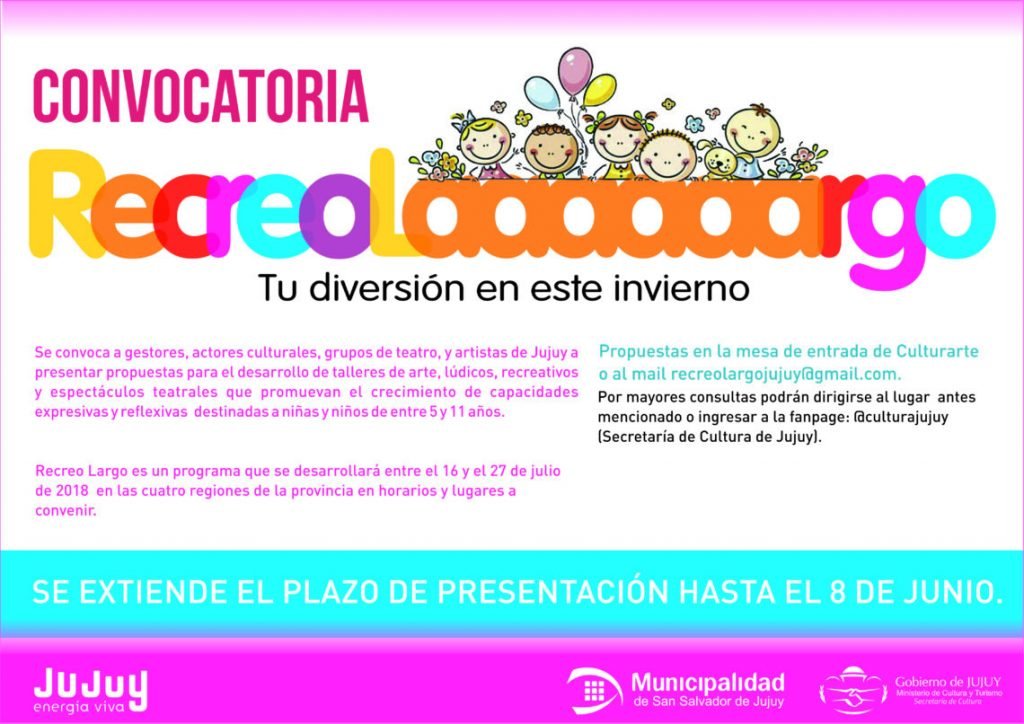 CONVOCATORIA

RecreoLaaaaaargo

Tu diversión en este invierno

Se convoca a gestores, actores culturales, grupos de teatro, y artistas de Jujuy a presentar propuestas para el desarrollo de talleres de arte, lúdicos, recreativos y espectáculos teatrales que promuevan el crecimiento de capacidades expresivas y reflexivas destinadas a niñas y niños de entre 5 y 11 años.

Recreo Largo es un programa que se desarrollará entre el 16 y el 27 de julio de 2018 en las cuatro regiones de la provincia en horarios y lugares a convenir.

Propuestas en la mesa de entrada de Culturarte o al mail recreolargojujuy@gmail.com.

Por mayores consultas podrán dirigirse al lugar antes mencionado o ingresar a la fanpage: @culturajujuy (Secretaría de Cultura de Jujuy).

SE EXTIENDE EL PLAZO DE PRESENTACIÓN HASTA EL 8 DE JUNIO.

JUJUY energía viva

Municipalidad de San Salvador de Jujuy

Gobierno de JUJUY Ministerio de Cultura y Turismo Secretaría de Cultura